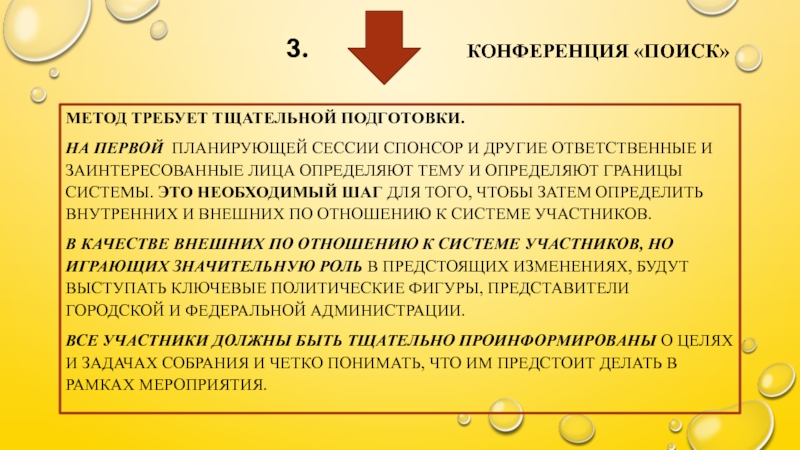 3.

КОНФЕРЕНЦИЯ «ПОИСК»

МЕТОД ТРЕБУЕТ ТЩАТЕЛЬНОЙ ПОДГОТОВКИ.

НА ПЕРВОЙ ПЛАНИРУЮЩЕЙ СЕССИИ СПОНСОР И ДРУГИЕ ОТВЕТСТВЕННЫЕ И ЗАИНТЕРЕСОВАННЫЕ ЛИЦА ОПРЕДЕЛЯЮТ ТЕМУ И ОПРЕДЕЛЯЮТ ГРАНИЦЫ СИСТЕМЫ. ЭТО НЕОБХОДИМЫЙ ШАГ ДЛЯ ТОГО, ЧТОБЫ ЗАТЕМ ОПРЕДЕЛИТЬ ВНУТРЕННИХ И ВНЕШНИХ ПО ОТНОШЕНИЮ К СИСТЕМЕ УЧАСТНИКОВ.

В КАЧЕСТВЕ ВНЕШНИХ ПО ОТНОШЕНИЮ К СИСТЕМЕ УЧАСТНИКОВ, НО ИГРАЮЩИХ ЗНАЧИТЕЛЬНУЮ РОЛЬ В ПРЕДСТОЯЩИХ ИЗМЕНЕНИЯХ, БУДУТ ВЫСТУПАТЬ КЛЮЧЕВЫЕ ПОЛИТИЧЕСКИЕ ФИГУРЫ, ПРЕДСТАВИТЕЛИ ГОРОДСКОЙ И ФЕДЕРАЛЬНОЙ АДМИНИСТРАЦИИ.

ВСЕ УЧАСТНИКИ ДОЛЖНЫ БЫТЬ ТЩАТЕЛЬНО ПРОИНФОРМИРОВАНЫ О ЦЕЛЯХ И ЗАДАЧАХ СОБРАНИЯ И ЧЕТКО ПОНИМАТЬ, ЧТО ИМ ПРЕДСТОИТ ДЕЛАТЬ В РАМКАХ МЕРОПРИЯТИЯ.